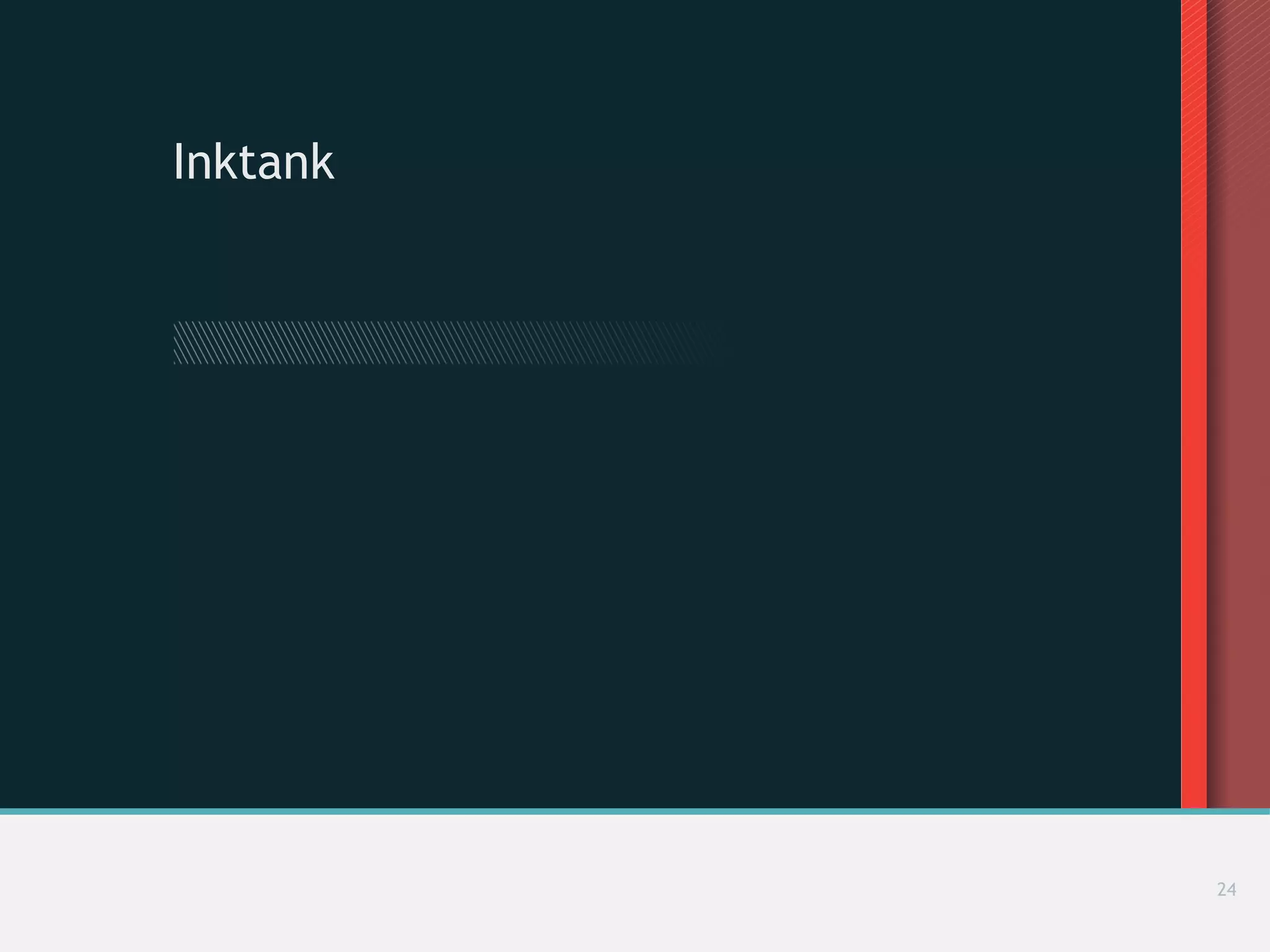 Inktank

24